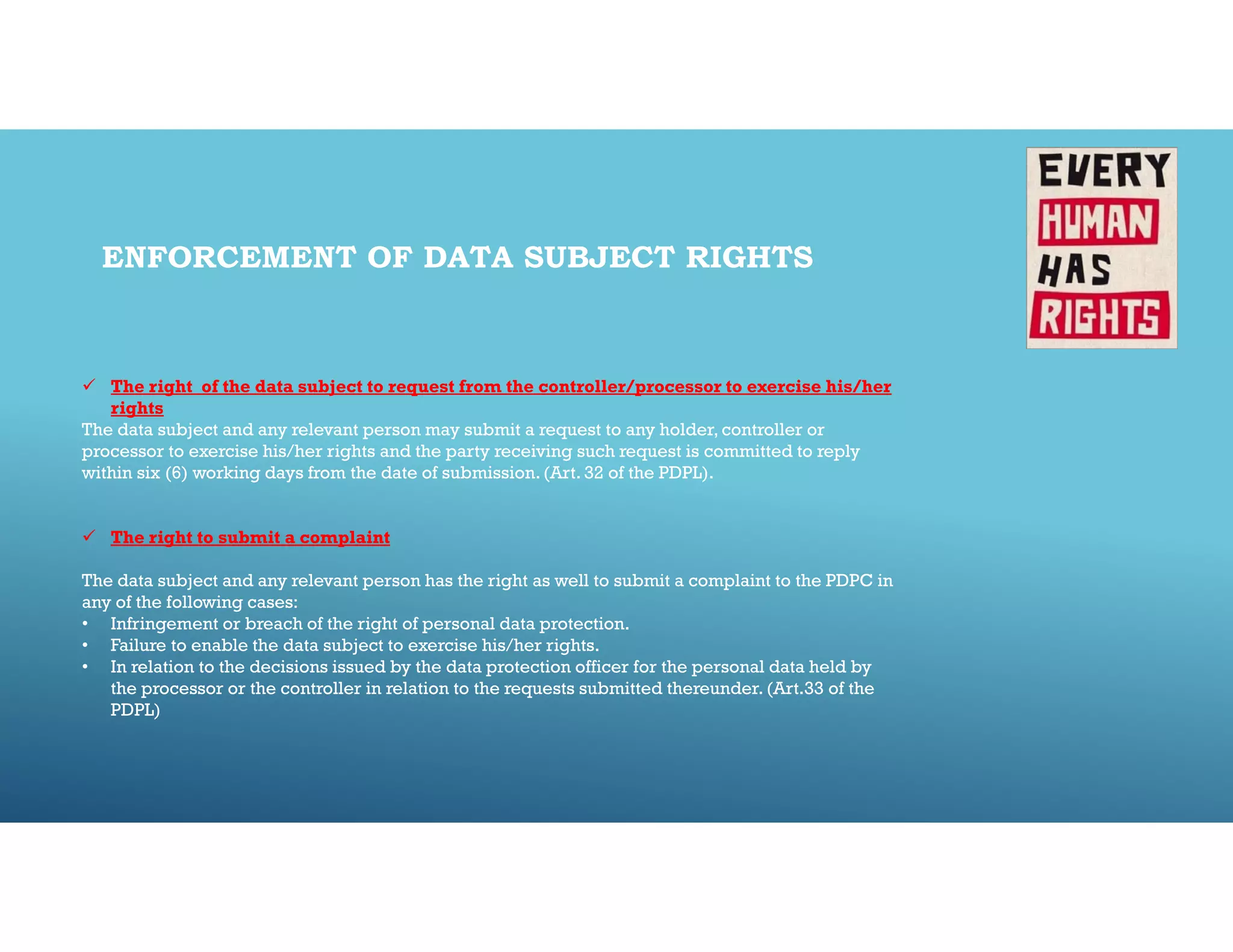 ENFORCEMENT OF DATA SUBJECT RIGHTS

EVERY
HUMAN
HAS
RIGHTS

✓ The right of the data subject to request from the controller/processor to exercise his/her rights

The data subject and any relevant person may submit a request to any holder, controller or processor to exercise his/her rights and the party receiving such request is committed to reply within six (6) working days from the date of submission. (Art. 32 of the PDPL).

✓ The right to submit a complaint

The data subject and any relevant person has the right as well to submit a complaint to the PDPC in any of the following cases:
• Infringement or breach of the right of personal data protection.
• Failure to enable the data subject to exercise his/her rights.
• In relation to the decisions issued by the data protection officer for the personal data held by the processor or the controller in relation to the requests submitted thereunder. (Art.33 of the PDPL)